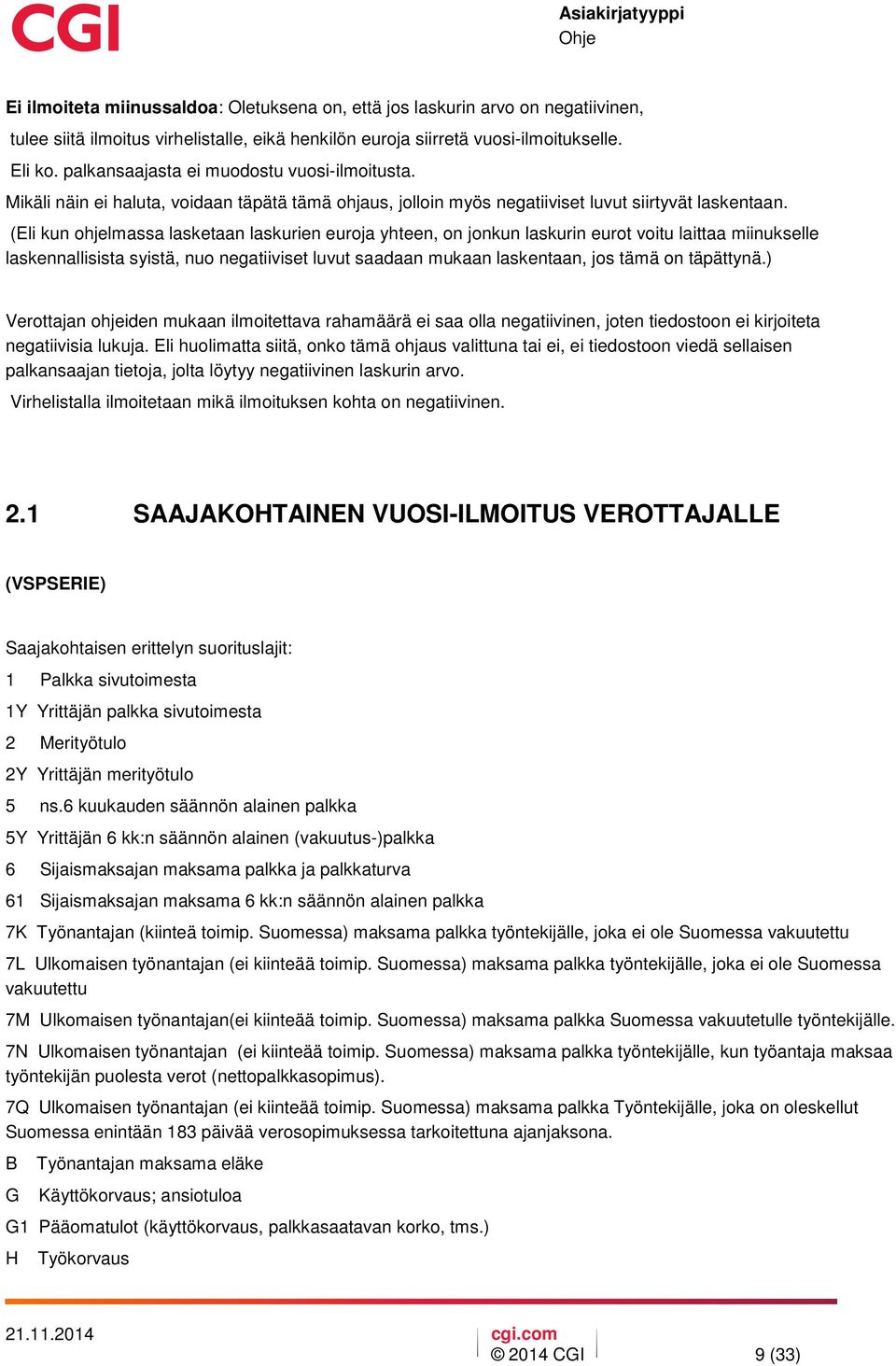 CGI

Asiakirjatyyppi
Ohje

Ei ilmoiteta miinussaldoa: Oletuksena on, että jos laskurin arvo on negatiivinen, tulee siitä ilmoitus virhelistalle, eikä henkilön euroja siirretä vuosi-ilmoitukselle. Eli ko. palkansaajasta ei muodostu vuosi-ilmoitusta.
Mikäli näin ei haluta, voidaan täpätä tämä ohjaus, jolloin myös negatiiviset luvut siirtyvät laskentaan.
(Eli kun ohjelmassa lasketaan laskurien euroja yhteen, on jonkun laskurin eurot voitu laittaa miinukselle laskennallisista syistä, nuo negatiiviset luvut saadaan mukaan laskentaan, jos tämä on täpättynä.)

Verottajan ohjeiden mukaan ilmoitettava rahamäärä ei saa olla negatiivinen, joten tiedostoon ei kirjoiteta negatiivisia lukuja. Eli huolimatta siitä, onko tämä ohjaus valittuna tai ei, ei tiedostoon viedä sellaisen palkansaajan tietoja, jolta löytyy negatiivinen laskurin arvo.
Virhelistalla ilmoitetaan mikä ilmoituksen kohta on negatiivinen.

2.1 SAAJAKOHTAINEN VUOSI-ILMOITUS VEROTTAJALLE

(VSPSERIE)

Saajakohtaisen erittelyn suorituslajit:
1 Palkka sivutoimesta
1Y Yrittäjän palkka sivutoimesta
2 Merityötulo
2Y Yrittäjän merityötulo
5 ns.6 kuukauden säännön alainen palkka
5Y Yrittäjän 6 kk:n säännön alainen (vakuutus-)palkka
6 Sijaismaksajan maksama palkka ja palkkaturva
61 Sijaismaksajan maksama 6 kk:n säännön alainen palkka
7K Työnantajan (kiinteä toimip. Suomessa) maksama palkka työntekijälle, joka ei ole Suomessa vakuutettu
7L Ulkomaisen työnantajan (ei kiinteää toimip. Suomessa) maksama palkka työntekijälle, joka ei ole Suomessa vakuutettu
7M Ulkomaisen työnantajan(ei kiinteää toimip. Suomessa) maksama palkka Suomessa vakuutetulle työntekijälle.
7N Ulkomaisen työnantajan (ei kiinteää toimip. Suomessa) maksama palkka työntekijälle, kun työantaja maksaa työntekijän puolesta verot (nettopalkkasopimus).
7Q Ulkomaisen työnantajan (ei kiinteää toimip. Suomessa) maksama palkka Työntekijälle, joka on oleskellut Suomessa enintään 183 päivää verosopimuksessa tarkoitettuna ajanjaksona.
B Työnantajan maksama eläke
G Käyttökorvaus; ansiotuloa
G1 Pääomatulot (käyttökorvaus, palkkasaatavan korko, tms.)
H Työkorvaus

21.11.2014
cgi.com
© 2014 CGI
9 (33)